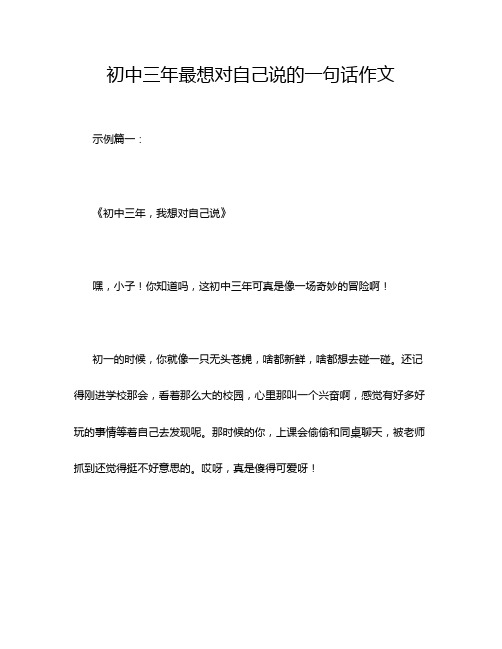 初中三年最想对自己说的一句话作文

示例篇一：

《初中三年，我想对自己说》

嘿，小子！你知道吗，这初中三年可真是像一场奇妙的冒险啊！

初一的时候，你就像一只无头苍蝇，啥都新鲜，啥都想去碰一碰。还记得刚进学校那会，看着那么大的校园，心里那叫一个兴奋啊，感觉有好多好玩的事情等着自己去发现呢。那时候的你，上课会偷偷和同桌聊天，被老师抓到还觉得挺不好意思的。哎呀，真是傻得可爱呀！